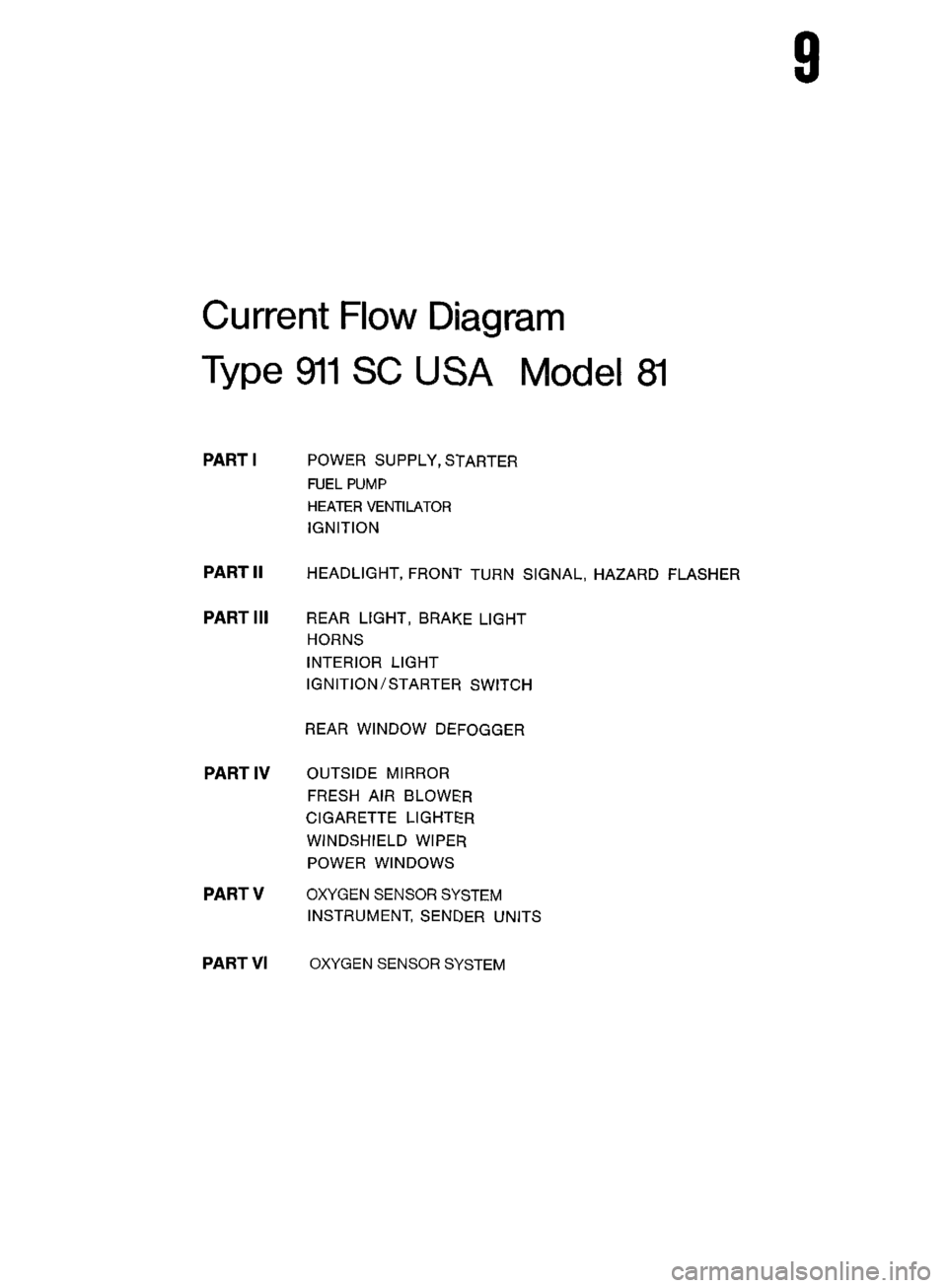 9

Current Flow Diagram

Type 911 SC USA Model 81

PART I POWER SUPPLY, STARTER
FUEL PUMP
HEATER VENTILATOR
IGNITION

PART II HEADLIGHT, FRONT TURN SIGNAL, HAZARD FLASHER

PART III REAR LIGHT, BRAKE LIGHT
HORNS
INTERIOR LIGHT
IGNITION/STARTER SWITCH

REAR WINDOW DEFOGGER

PART IV OUTSIDE MIRROR
FRESH AIR BLOWER
CIGARETTE LIGHTER
WINDSHIELD WIPER
POWER WINDOWS

PART V OXYGEN SENSOR SYSTEM
INSTRUMENT, SENDER UNITS

PART VI OXYGEN SENSOR SYSTEM

carmanualsonline.info